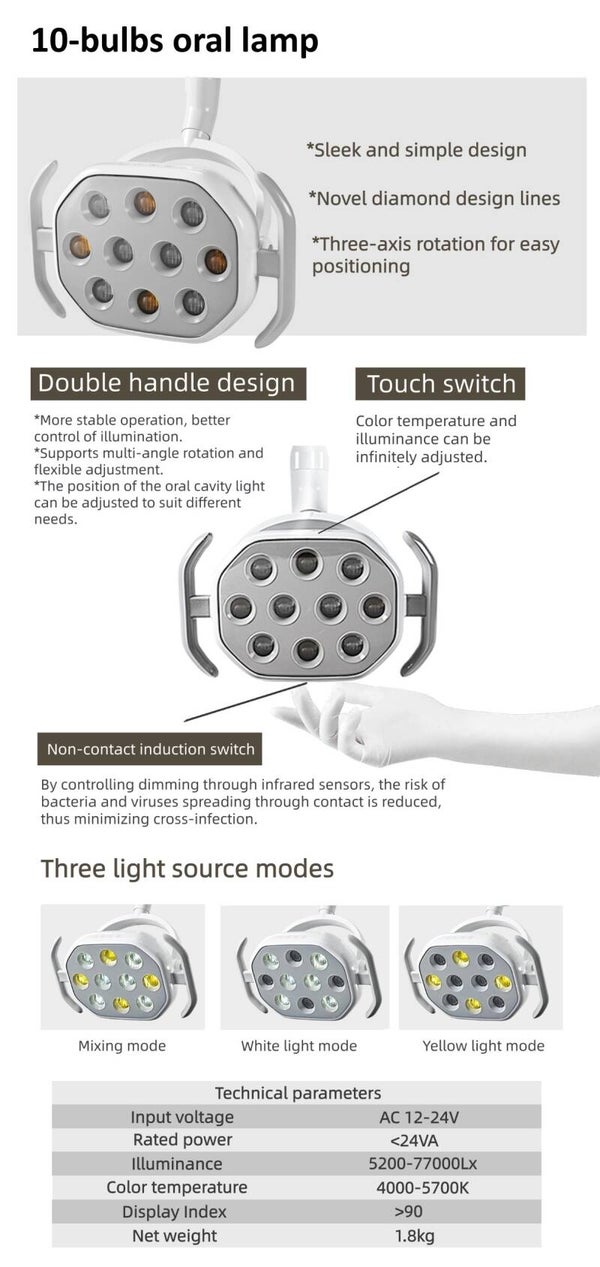 10-bulbs oral lamp

*Sleek and simple design

*Novel diamond design lines

*Three-axis rotation for easy positioning

Double handle design

*More stable operation, better control of illumination.
*Supports multi-angle rotation and flexible adjustment.
*The position of the oral cavity light can be adjusted to suit different needs.

Touch switch

Color temperature and illuminance can be infinitely adjusted.

Non-contact induction switch

By controlling dimming through infrared sensors, the risk of bacteria and viruses spreading through contact is reduced, thus minimizing cross-infection.

Three light source modes

Mixing mode

White light mode

Yellow light mode

| Technical parameters | |
|---|---|
| Input voltage | AC 12-24V |
| Rated power | <24VA |
| Illuminance | 5200-77000Lx |
| Color temperature | 4000-5700K |
| Display Index | >90 |
| Net weight | 1.8kg |